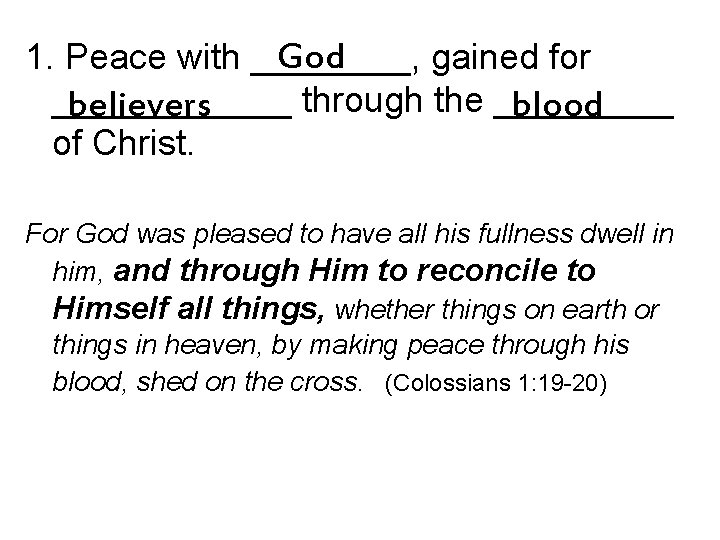 1. Peace with God, gained for believers through the blood of Christ.

For God was pleased to have all his fullness dwell in him, and through Him to reconcile to Himself all things, whether things on earth or things in heaven, by making peace through his blood, shed on the cross. (Colossians 1:19-20)